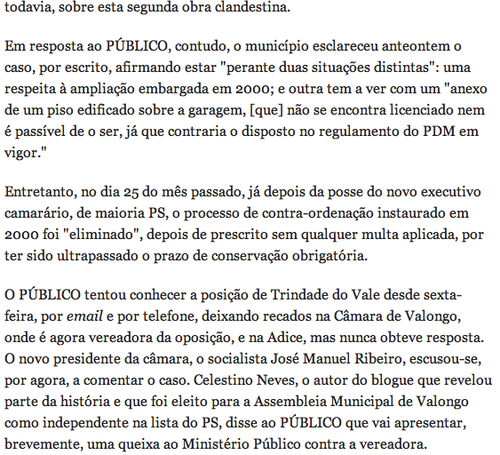 todavia, sobre esta segunda obra clandestina.

Em resposta ao PÚBLICO, contudo, o município esclareceu anteontem o caso, por escrito, afirmando estar "perante duas situações distintas": uma respeita à ampliação embargada em 2000; e outra tem a ver com um "anexo de um piso edificado sobre a garagem, [que] não se encontra licenciado nem é passível de o ser, já que contraria o disposto no regulamento do PDM em vigor."

Entretanto, no dia 25 do mês passado, já depois da posse do novo executivo camarário, de maioria PS, o processo de contra-ordenação instaurado em 2000 foi "eliminado", depois de prescrito sem qualquer multa aplicada, por ter sido ultrapassado o prazo de conservação obrigatória.

O PÚBLICO tentou conhecer a posição de Trindade do Vale desde sexta-feira, por email e por telefone, deixando recados na Câmara de Valongo, onde é agora vereadora da oposição, e na Adice, mas nunca obteve resposta. O novo presidente da câmara, o socialista José Manuel Ribeiro, escusou-se, por agora, a comentar o caso. Celestino Neves, o autor do blogue que revelou parte da história e que foi eleito para a Assembleia Municipal de Valongo como independente na lista do PS, disse ao PÚBLICO que vai apresentar, brevemente, uma queixa ao Ministério Público contra a vereadora.